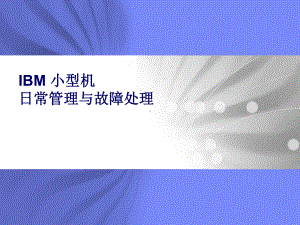 IBM 小型机
日常管理与故障处理